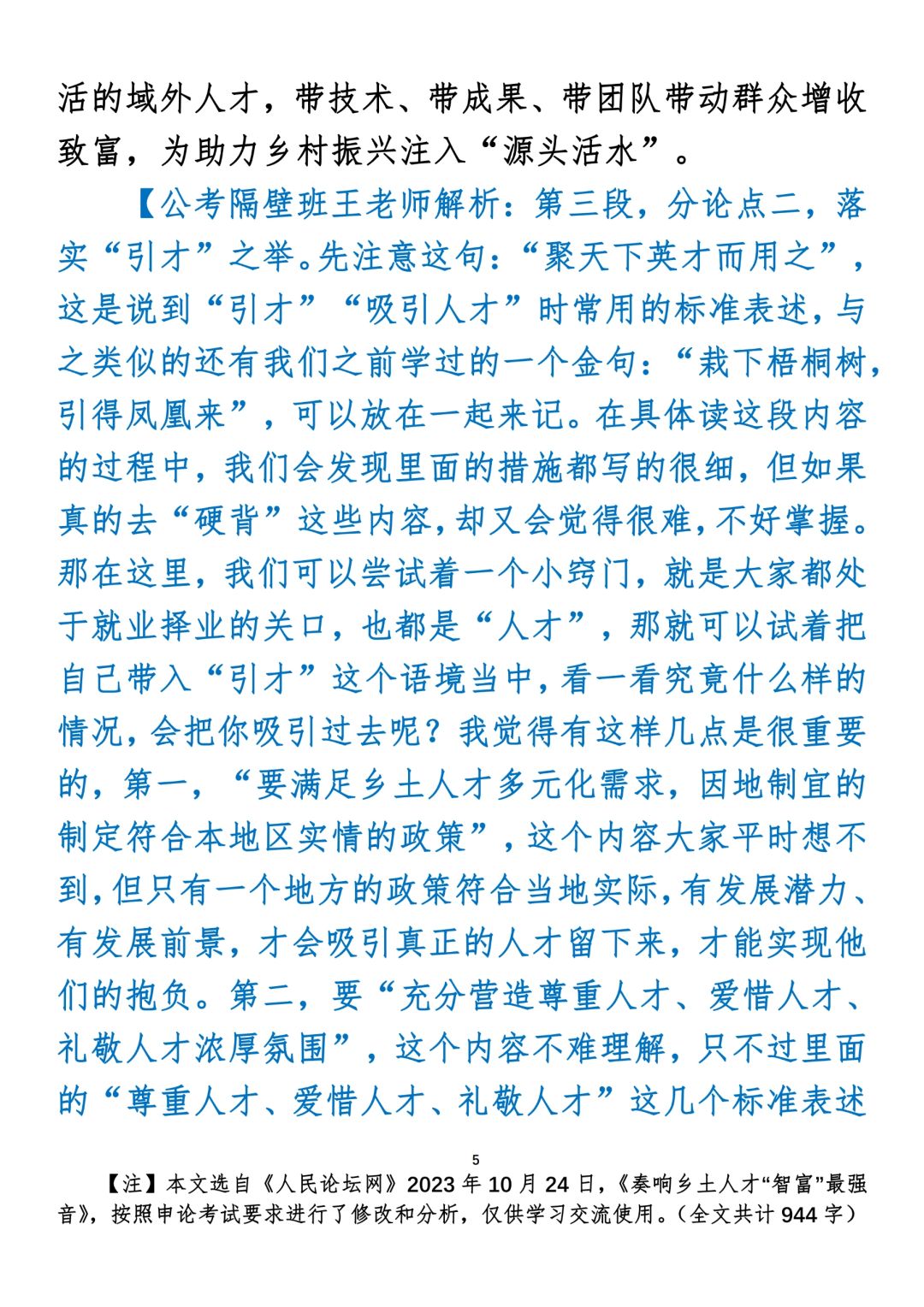 活的域外人才，带技术、带成果、带团队带动群众增收致富，为助力乡村振兴注入“源头活水”。

【公考隔壁班王老师解析：第三段，分论点二，落实“引才”之举。先注意这句：“聚天下英才而用之”，这是说到“引才”“吸引人才”时常用的标准表述，与之类似的还有我们之前学过的一个金句：“栽下梧桐树，引得凤凰来”，可以放在一起来记。在具体读这段内容的过程中，我们会发现里面的措施都写的很细，但如果真的去“硬背”这些内容，却又会觉得很难，不好掌握。那在这里，我们可以尝试着一个小窍门，就是大家都处于就业择业的关口，也都是“人才”，那就可以试着把自己带入“引才”这个语境当中，看一看究竟什么样的情况，会把你吸引过去呢？我觉得有这样几点是很重要的，第一，“要满足乡土人才多元化需求，因地制宜的制定符合本地区实情的政策”，这个内容大家平时想不到，但只有一个地方的政策符合当地实际，有发展潜力、有发展前景，才会吸引真正的人才留下来，才能实现他们的抱负。第二，要“充分营造尊重人才、爱惜人才、礼敬人才浓厚氛围”，这个内容不难理解，只不过里面的“尊重人才、爱惜人才、礼敬人才”这几个标准表述

5

【注】本文选自《人民论坛网》2023年10月24日，《奏响乡土人才“智富”最强音》，按照申论考试要求进行了修改和分析，仅供学习交流使用。（全文共计944字）